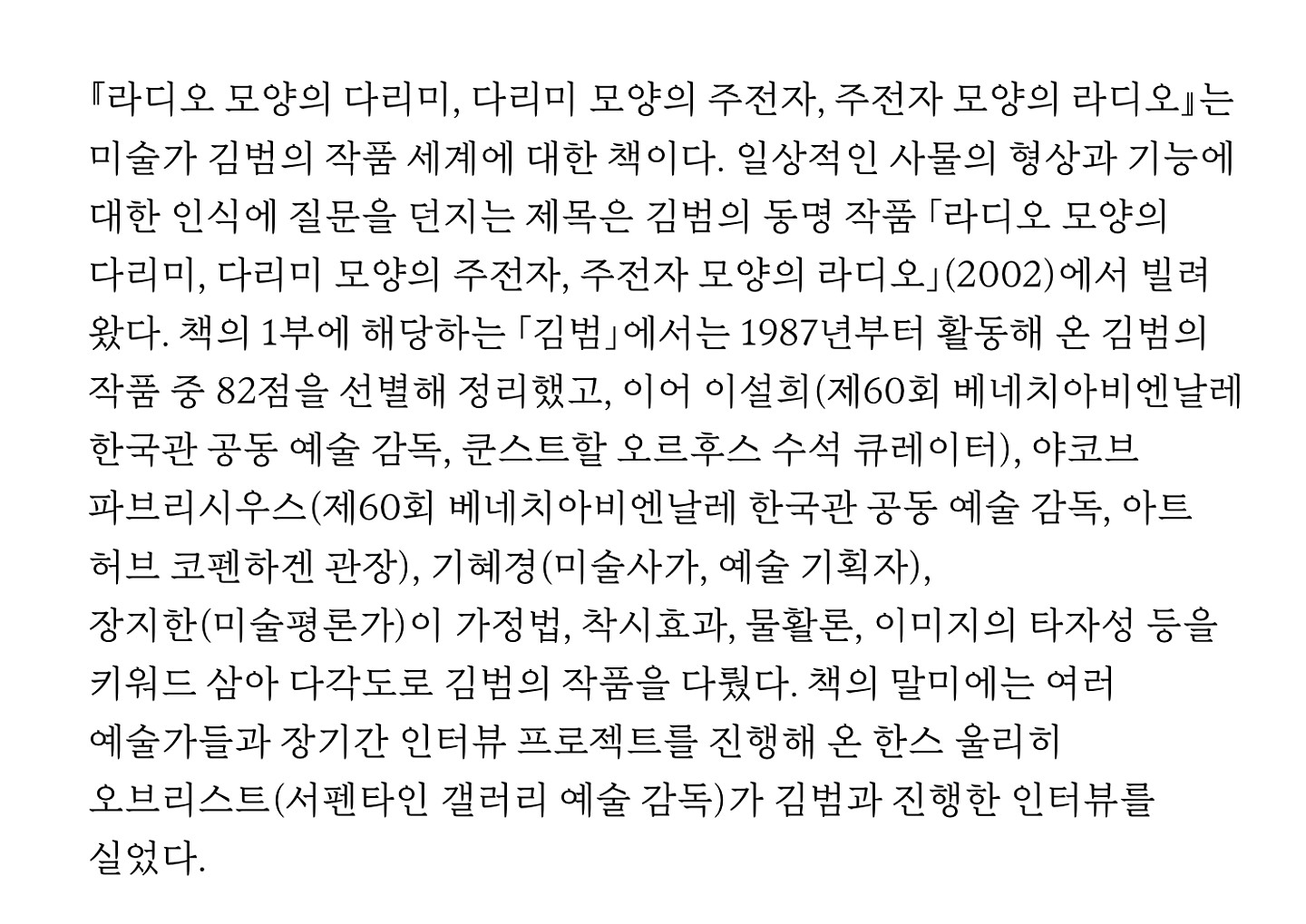 『라디오 모양의 다리미, 다리미 모양의 주전자, 주전자 모양의 라디오』는 미술가 김범의 작품 세계에 대한 책이다. 일상적인 사물의 형상과 기능에 대한 인식에 질문을 던지는 제목은 김범의 동명 작품 「라디오 모양의 다리미, 다리미 모양의 주전자, 주전자 모양의 라디오」(2002)에서 빌려 왔다. 책의 1부에 해당하는 「김범」에서는 1987년부터 활동해 온 김범의 작품 중 82점을 선별해 정리했고, 이어 이설희(제60회 베네치아비엔날레 한국관 공동 예술 감독, 쿤스트할 오르후스 수석 큐레이터), 야코브 파브리시우스(제60회 베네치아비엔날레 한국관 공동 예술 감독, 아트 허브 코펜하겐 관장), 기혜경(미술사가, 예술 기획자), 장지한(미술평론가)이 가정법, 착시효과, 물활론, 이미지의 타자성 등을 키워드 삼아 다각도로 김범의 작품을 다뤘다. 책의 말미에는 여러 예술가들과 장기간 인터뷰 프로젝트를 진행해 온 한스 울리히 오브리스트(서펜타인 갤러리 예술 감독)가 김범과 진행한 인터뷰를 실었다.